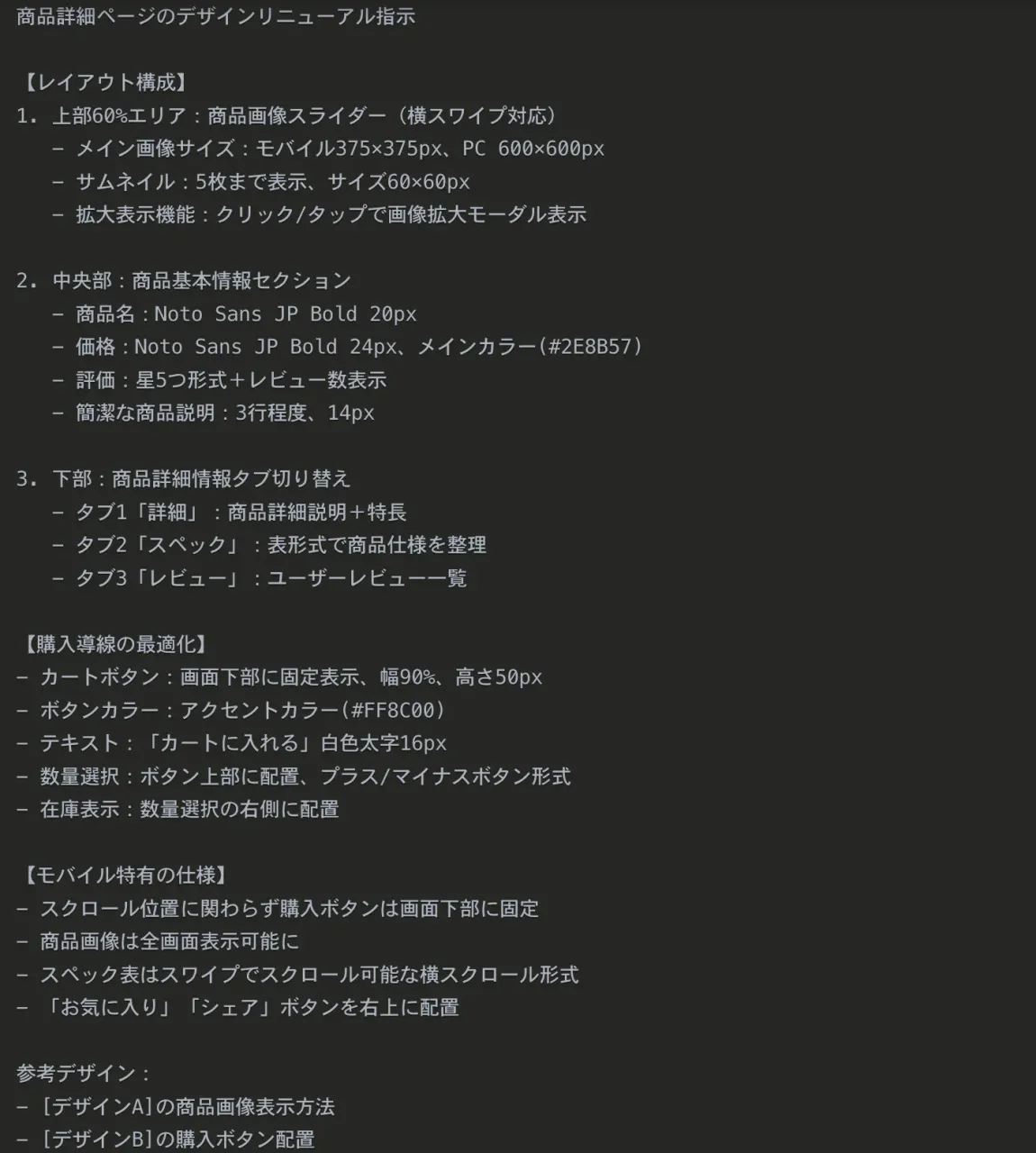 商品詳細ページのデザインリニューアル指示

【レイアウト構成】
1. 上部60%エリア：商品画像スライダー（横スワイプ対応）
 - メイン画像サイズ：モバイル375×375px、PC 600×600px
 - サムネイル：5枚まで表示、サイズ60×60px
 - 拡大表示機能：クリック/タップで画像拡大モーダル表示

2. 中央部：商品基本情報セクション
 - 商品名：Noto Sans JP Bold 20px
 - 価格：Noto Sans JP Bold 24px、メインカラー(#2E8B57)
 - 評価：星5つ形式＋レビュー数表示
 - 簡潔な商品説明：3行程度、14px

3. 下部：商品詳細情報タブ切り替え
 - タブ1「詳細」：商品詳細説明＋特長
 - タブ2「スペック」：表形式で商品仕様を整理
 - タブ3「レビュー」：ユーザーレビュー一覧

【購入導線の最適化】
- カートボタン：画面下部に固定表示、幅90%、高さ50px
- ボタンカラー：アクセントカラー(#FF8C00)
- テキスト：「カートに入れる」白色太字16px
- 数量選択：ボタン上部に配置、プラス/マイナスボタン形式
- 在庫表示：数量選択の右側に配置

【モバイル特有の仕様】
- スクロール位置に関わらず購入ボタンは画面下部に固定
- 商品画像は全画面表示可能に
- スペック表はスワイプでスクロール可能な横スクロール形式
- 「お気に入り」「シェア」ボタンを右上に配置

参考デザイン：
- [デザインA]の商品画像表示方法
- [デザインB]の購入ボタン配置